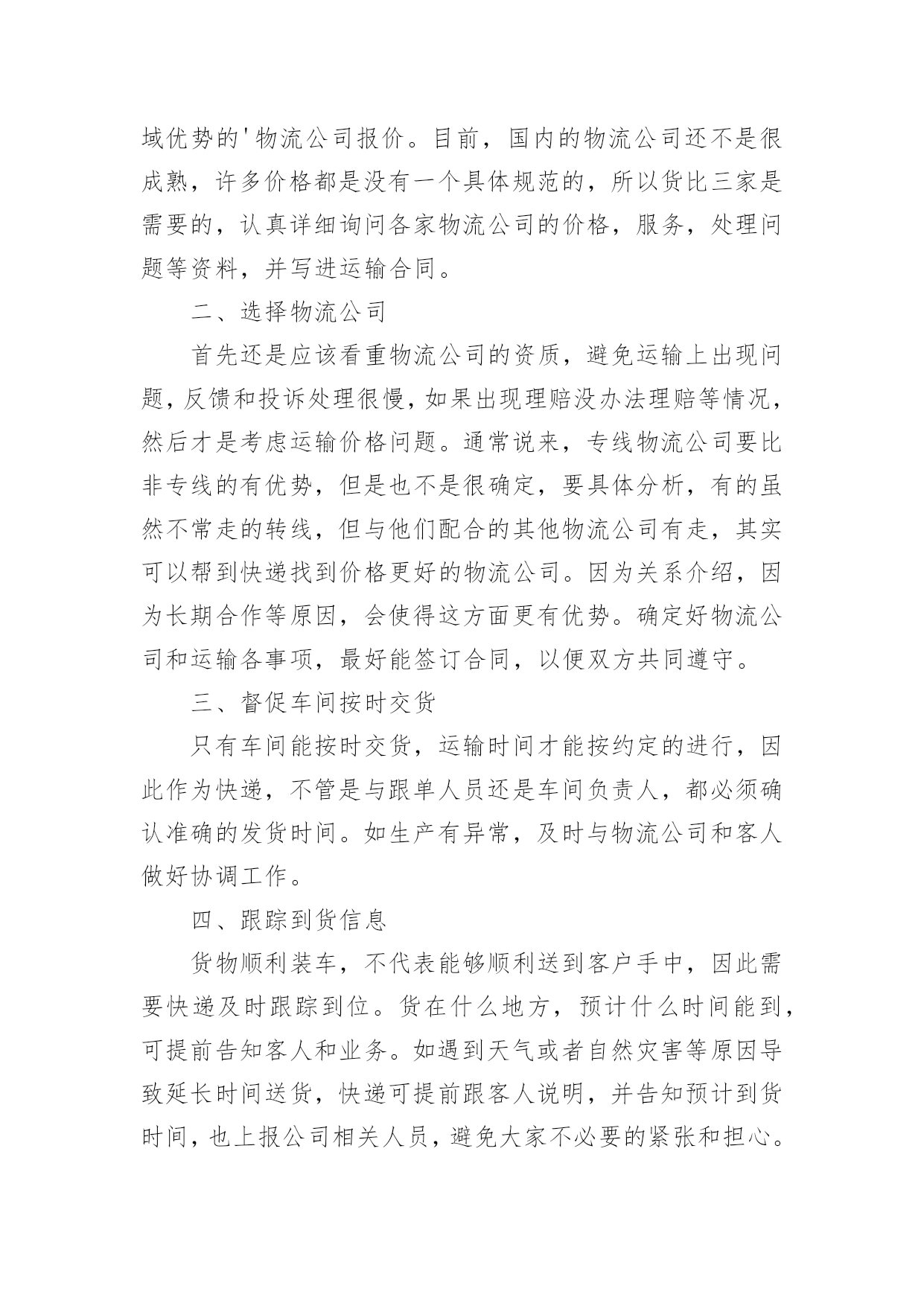 域优势的'物流公司报价。目前，国内的物流公司还不是很成熟，许多价格都是没有一个具体规范的，所以货比三家是需要的，认真详细询问各家物流公司的价格，服务，处理问题等资料，并写进运输合同。

二、选择物流公司

首先还是应该看重物流公司的资质，避免运输上出现问题，反馈和投诉处理很慢，如果出现理赔没办法理赔等情况，然后才是考虑运输价格问题。通常说来，专线物流公司要比非专线的有优势，但是也不是很确定，要具体分析，有的虽然不常走的转线，但与他们配合的其他物流公司有走，其实可以帮到快递找到价格更好的物流公司。因为关系介绍，因为长期合作等原因，会使得这方面更有优势。确定好物流公司和运输各事项，最好能签订合同，以便双方共同遵守。

三、督促车间按时交货

只有车间能按时交货，运输时间才能按约定的进行，因此作为快递，不管是与跟单人员还是车间负责人，都必须确认准确的发货时间。如生产有异常，及时与物流公司和客人做好协调工作。

四、跟踪到货信息

货物顺利装车，不代表能够顺利送到客户手中，因此需要快递及时跟踪到位。货在什么地方，预计什么时间能到，可提前告知客人和业务。如遇到天气或者自然灾害等原因导致延长时间送货，快递可提前跟客人说明，并告知预计到货时间，也上报公司相关人员，避免大家不必要的紧张和担心。